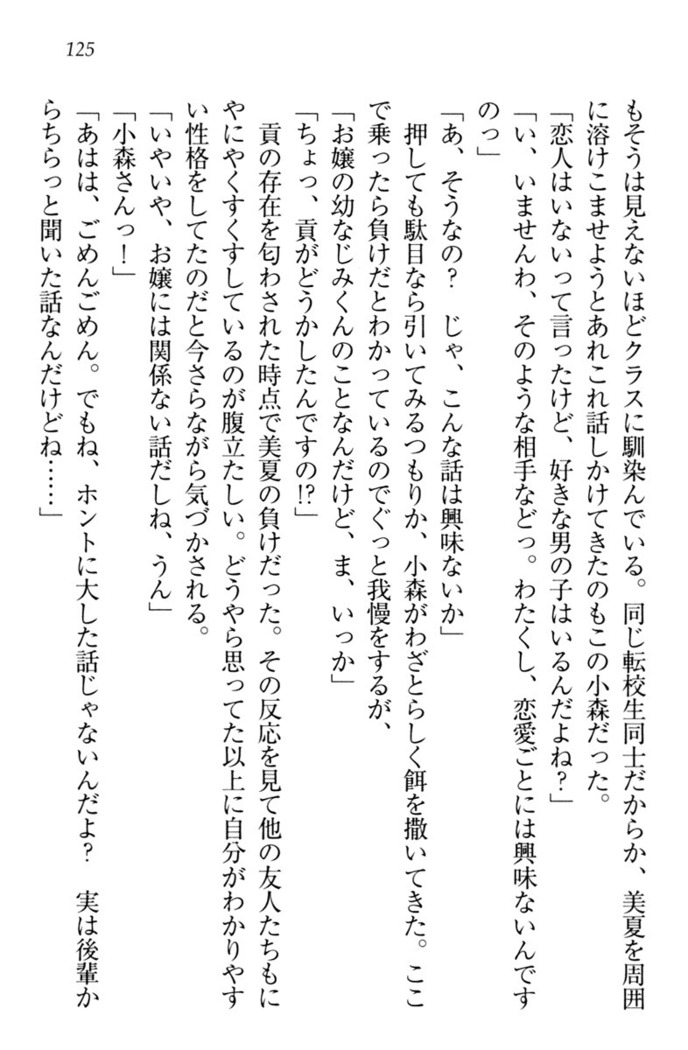 125

もそうは見えないほどクラスに馴染んでいる。同じ転校生同士だからか、美夏を周囲に溶けこませようとあれこれ話しかけてきたのもこの小森だった。

「恋人はいないって言ったけど、好きな男の子はいるんだよね？」

「い、いませんわ、そのような相手などっ。わたくし、恋愛ごとには興味ないんですのっ」

「あ、そうなの？　じゃ、こんな話は興味ないか」

押しても駄目なら引いてみるつもりか、小森がわざとらしく餌を撒いてきた。ここで乗ったら負けだとわかっているのでぐっと我慢をするが、

「お嬢の幼なじみくんのことなんだけど、ま、いっか」

「ちょっ、貢がどうかしたんですの⁉」

貢の存在を匂わされた時点で美夏の負けだった。その反応を見て他の友人たちもにやにやくすくすしているのが腹立たしい。どうやら思ってた以上に自分がわかりやすい性格をしてたのだと今さらながら気づかされる。

「いやいや、お嬢には関係ない話だしね、うん」

「小森さんっ！」

「あはは、ごめんごめん。でもね、ホントに大した話じゃないんだよ？　実は後輩からちらっと聞いた話なんだけどね……」